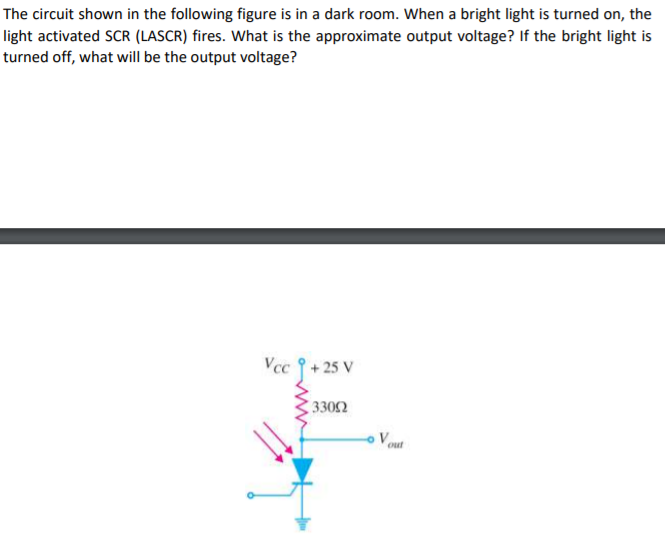 The circuit shown in the following figure is in a dark room. When a bright light is turned on, the light activated SCR (LASCR) fires. What is the approximate output voltage? If the bright light is turned off, what will be the output voltage?

$V_{CC}$ + 25 V

330Ω

$V_{out}$